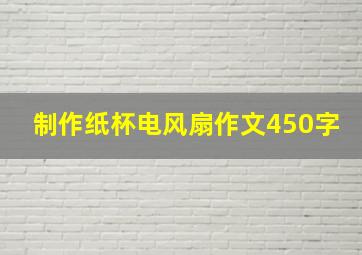 制作纸杯电风扇作文450字